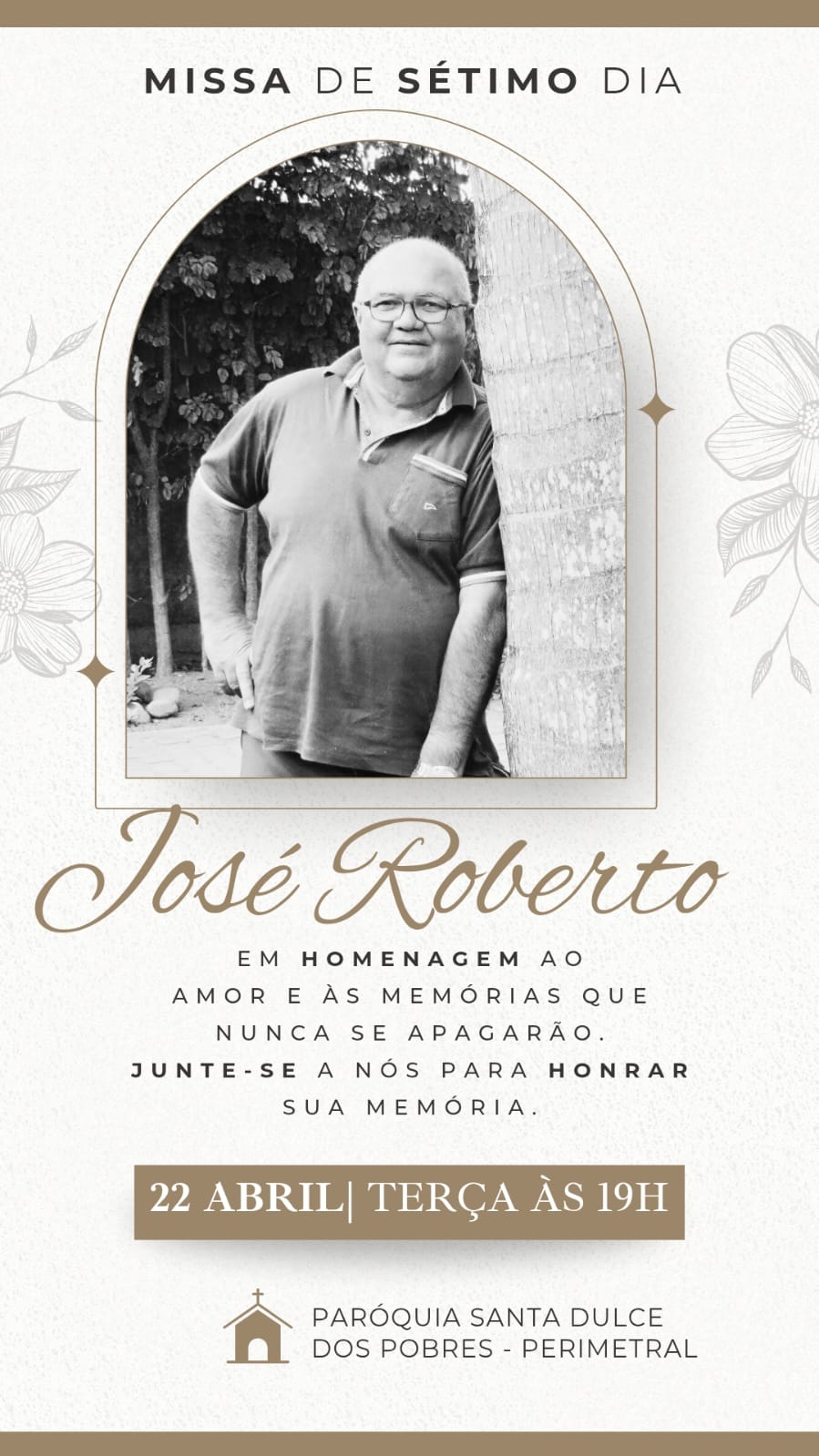 MISSA DE SÉTIMO DIA

José Roberto

EM HOMENAGEM AO AMOR E ÀS MEMÓRIAS QUE NUNCA SE APAGARÃO. JUNTE-SE A NÓS PARA HONRAR SUA MEMÓRIA.

22 ABRIL| TERÇA ÀS 19H

PARÓQUIA SANTA DULCE DOS POBRES - PERIMETRAL